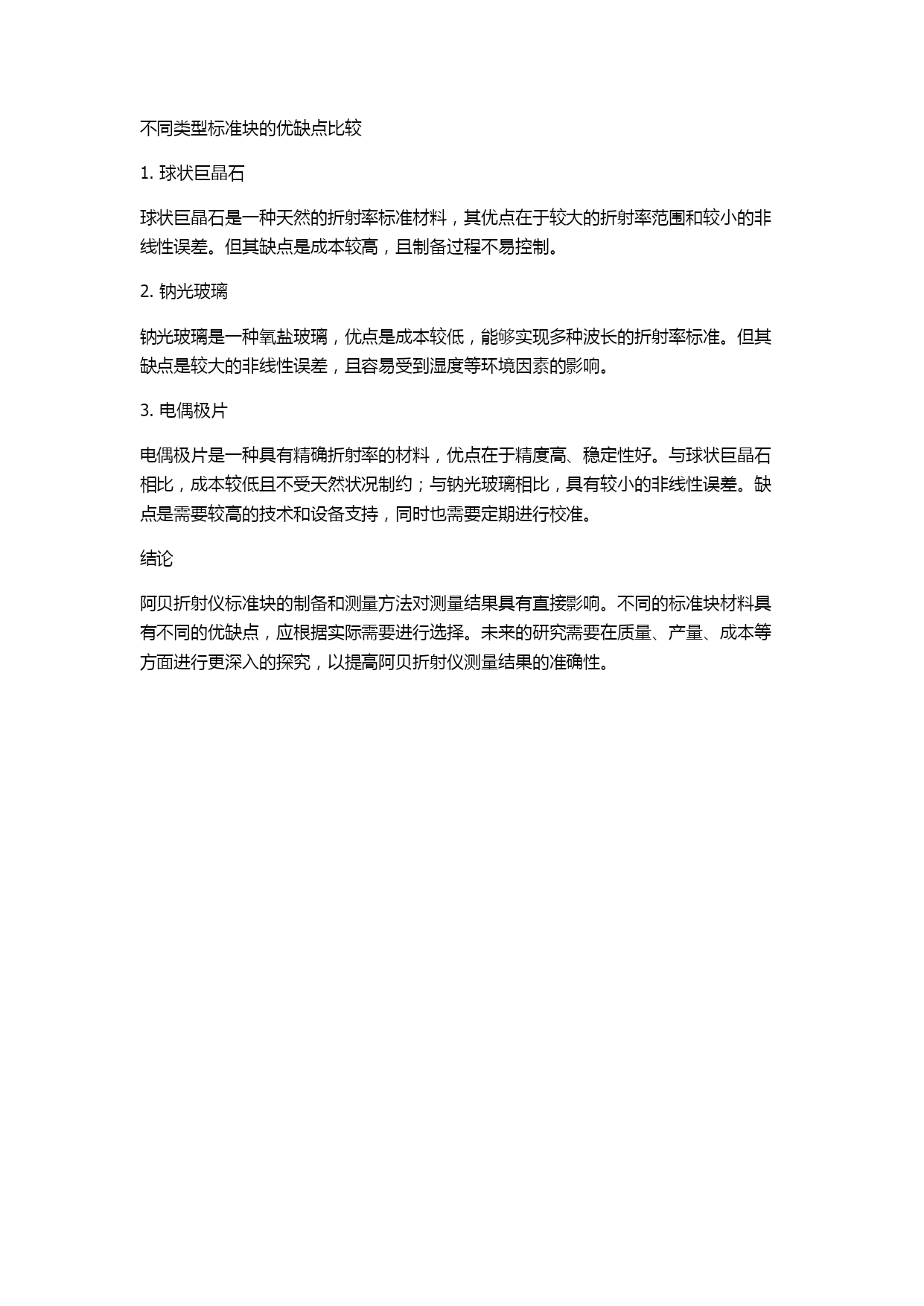 不同类型标准块的优缺点比较

1. 球状巨晶石

球状巨晶石是一种天然的折射率标准材料，其优点在于较大的折射率范围和较小的非线性误差。但其缺点是成本较高，且制备过程不易控制。

2. 钠光玻璃

钠光玻璃是一种氧盐玻璃，优点是成本较低，能够实现多种波长的折射率标准。但其缺点是较大的非线性误差，且容易受到湿度等环境因素的影响。

3. 电偶极片

电偶极片是一种具有精确折射率的材料，优点在于精度高、稳定性好。与球状巨晶石相比，成本较低且不受天然状况制约；与钠光玻璃相比，具有较小的非线性误差。缺点是需要较高的技术和设备支持，同时也需要定期进行校准。

结论

阿贝折射仪标准块的制备和测量方法对测量结果具有直接影响。不同的标准块材料具有不同的优缺点，应根据实际需要进行选择。未来的研究需要在质量、产量、成本等方面进行更深入的探究，以提高阿贝折射仪测量结果的准确性。